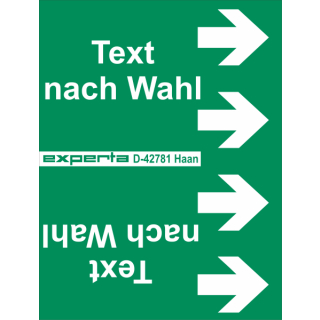 Text
nach Wahl

experta D-42781 Haan

Text
nach Wahl